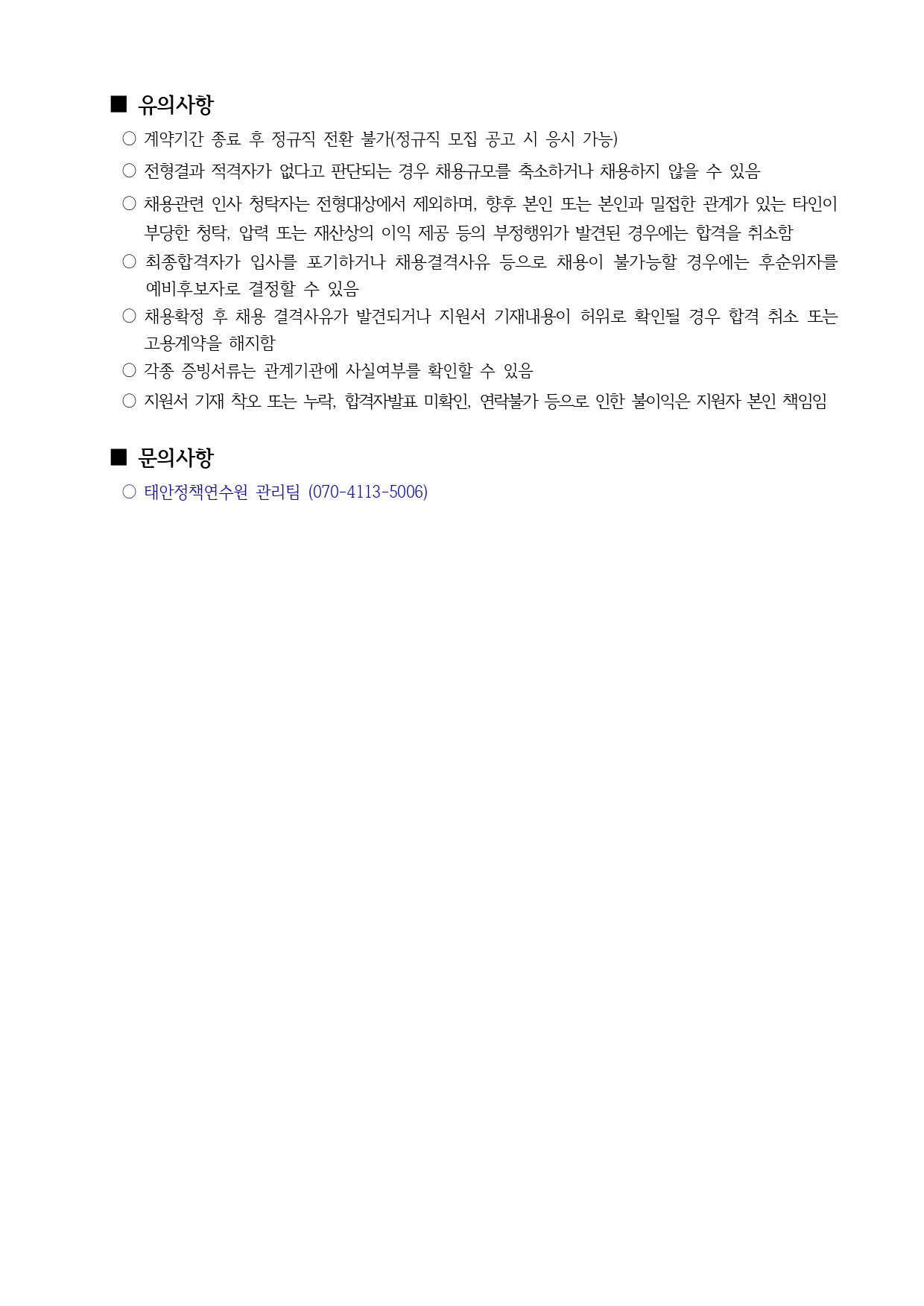 ■ 유의사항

○ 계약기간 종료 후 정규직 전환 불가(정규직 모집 공고 시 응시 가능)

○ 전형결과 적격자가 없다고 판단되는 경우 채용규모를 축소하거나 채용하지 않을 수 있음

○ 채용관련 인사 청탁자는 전형대상에서 제외하며, 향후 본인 또는 본인과 밀접한 관계가 있는 타인이 부당한 청탁, 압력 또는 재산상의 이익 제공 등의 부정행위가 발견된 경우에는 합격을 취소함

○ 최종합격자가 입사를 포기하거나 채용결격사유 등으로 채용이 불가능할 경우에는 후순위자를 예비후보자로 결정할 수 있음

○ 채용확정 후 채용 결격사유가 발견되거나 지원서 기재내용이 허위로 확인될 경우 합격 취소 또는 고용계약을 해지함

○ 각종 증빙서류는 관계기관에 사실여부를 확인할 수 있음

○ 지원서 기재 착오 또는 누락, 합격자발표 미확인, 연락불가 등으로 인한 불이익은 지원자 본인 책임임

■ 문의사항

○ 태안정책연수원 관리팀 (070-4113-5006)